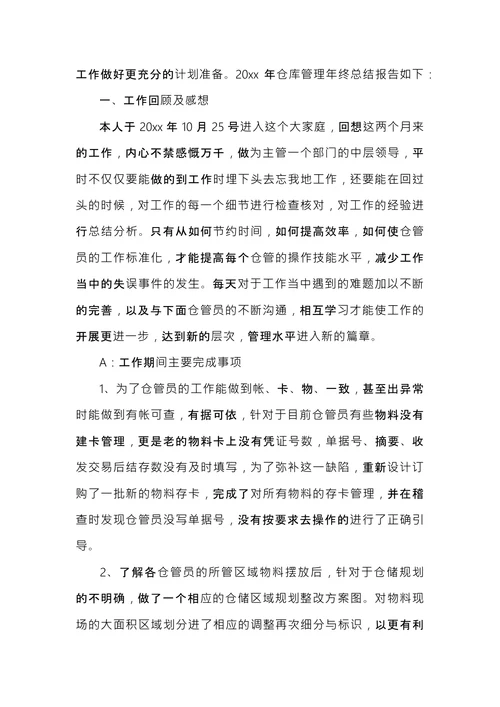 工作做好更充分的计划准备。20xx 年仓库管理年终总结报告如下：

一、工作回顾及感想

本人于 20xx 年 10 月 25 号进入这个大家庭，回想这两个月来的工作，内心不禁感慨万千，做为主管一个部门的中层领导，平时不仅仅要能做的到工作时埋下头去忘我地工作，还要能在回过头的时候，对工作的每一个细节进行检查核对，对工作的经验进行总结分析。只有从如何节约时间，如何提高效率，如何使仓管员的工作标准化，才能提高每个仓管的操作技能水平，减少工作当中的失误事件的发生。每天对于工作当中遇到的难题加以不断的完善，以及与下面仓管员的不断沟通，相互学习才能使工作的开展更进一步，达到新的层次，管理水平进入新的篇章。

A：工作期间主要完成事项

1、为了仓管员的工作能做到帐、卡、物、一致，甚至出异常时能做到有帐可查，有据可依，针对于目前仓管员有些物料没有建卡管理，更是老的物料卡上没有凭证号数，单据号、摘要、收发交易后结存数没有及时填写，为了弥补这一缺陷，重新设计订购了一批新的物料存卡，完成了对所有物料的存卡管理，并在稽查时发现仓管员没写单据号，没有按要求去操作的进行了正确引导。

2、了解各仓管员的所管区域物料摆放后，针对于仓储规划的不明确，做了一个相应的仓储区域规划整改方案图。对物料现场的大面积区域划分进了相应的调整再次细分与标识，以更有利